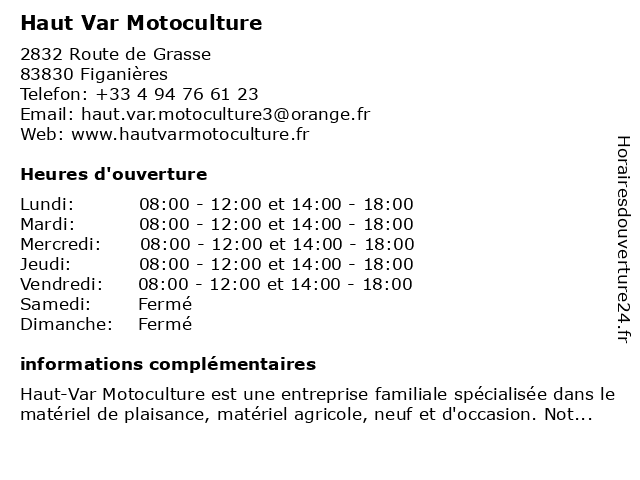 Haut Var Motoculture

2832 Route de Grasse
83830 Figanières
Telefon: +33 4 94 76 61 23
Email: haut.var.motoculture3@orange.fr
Web: www.hautvarmotoculture.fr

Heures d'ouverture

| | |
|---|---|
| Lundi: | 08:00 - 12:00 et 14:00 - 18:00 |
| Mardi: | 08:00 - 12:00 et 14:00 - 18:00 |
| Mercredi: | 08:00 - 12:00 et 14:00 - 18:00 |
| Jeudi: | 08:00 - 12:00 et 14:00 - 18:00 |
| Vendredi: | 08:00 - 12:00 et 14:00 - 18:00 |
| Samedi: | Fermé |
| Dimanche: | Fermé |

informations complémentaires

Haut-Var Motoculture est une entreprise familiale spécialisée dans le matériel de plaisance, matériel agricole, neuf et d'occasion. Not...

Horairesdouverture24.fr